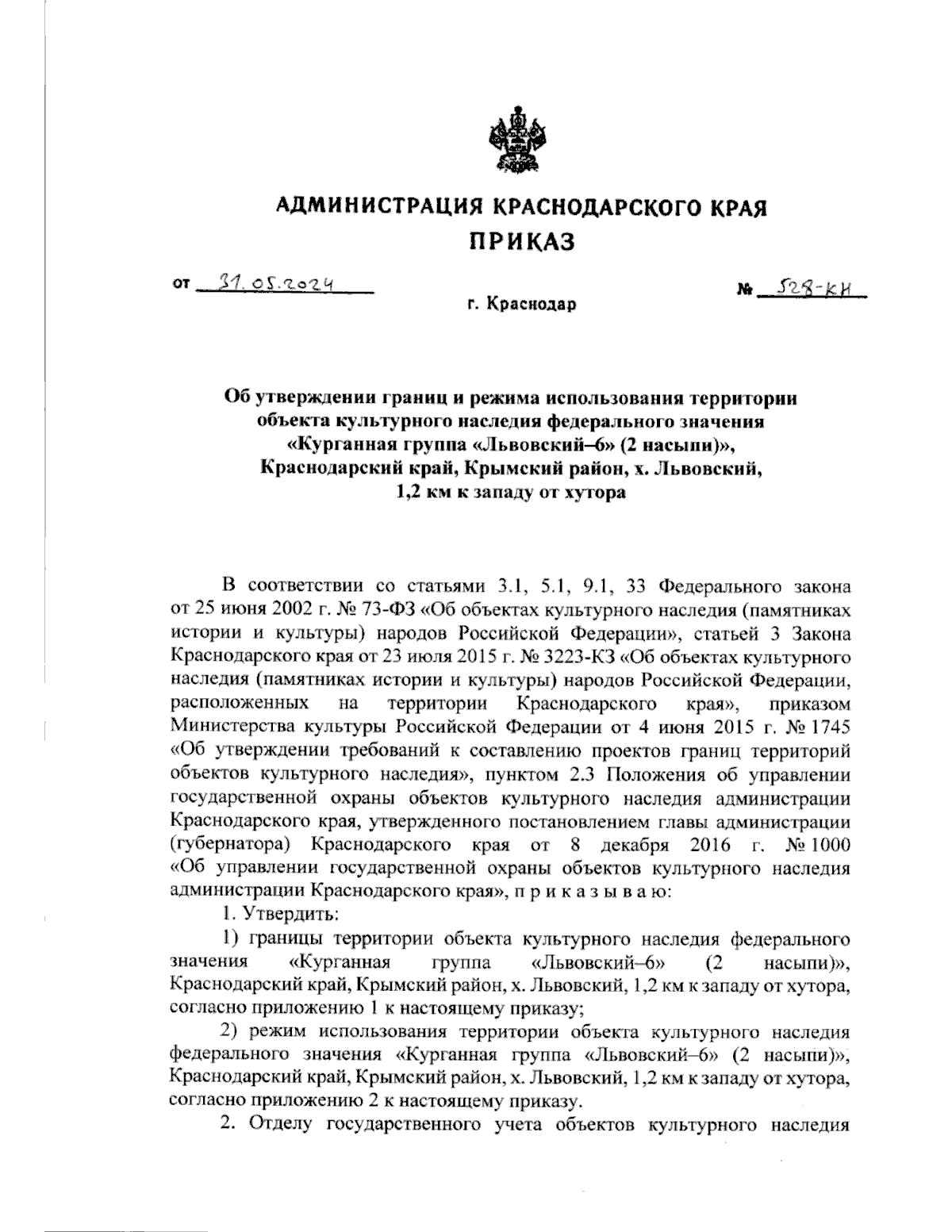 АДМИНИСТРАЦИЯ КРАСНОДАРСКОГО КРАЯ
ПРИКАЗ

от 31.05.2024 № 528-КН

г. Краснодар

Об утверждении границ и режима использования территории объекта культурного наследия федерального значения «Курганная группа «Львовский–6» (2 насыпи)», Краснодарский край, Крымский район, х. Львовский, 1,2 км к западу от хутора

В соответствии со статьями 3.1, 5.1, 9.1, 33 Федерального закона от 25 июня 2002 г. № 73-ФЗ «Об объектах культурного наследия (памятниках истории и культуры) народов Российской Федерации», статьей 3 Закона Краснодарского края от 23 июля 2015 г. № 3223-КЗ «Об объектах культурного наследия (памятниках истории и культуры) народов Российской Федерации, расположенных на территории Краснодарского края», приказом Министерства культуры Российской Федерации от 4 июня 2015 г. № 1745 «Об утверждении требований к составлению проектов границ территорий объектов культурного наследия», пунктом 2.3 Положения об управлении государственной охраны объектов культурного наследия администрации Краснодарского края, утвержденного постановлением главы администрации (губернатора) Краснодарского края от 8 декабря 2016 г. № 1000 «Об управлении государственной охраны объектов культурного наследия администрации Краснодарского края», п р и к а з ы в а ю:

1. Утвердить:

1) границы территории объекта культурного наследия федерального значения «Курганная группа «Львовский–6» (2 насыпи)», Краснодарский край, Крымский район, х. Львовский, 1,2 км к западу от хутора, согласно приложению 1 к настоящему приказу;

2) режим использования территории объекта культурного наследия федерального значения «Курганная группа «Львовский–6» (2 насыпи)», Краснодарский край, Крымский район, х. Львовский, 1,2 км к западу от хутора, согласно приложению 2 к настоящему приказу.

2. Отделу государственного учета объектов культурного наследия